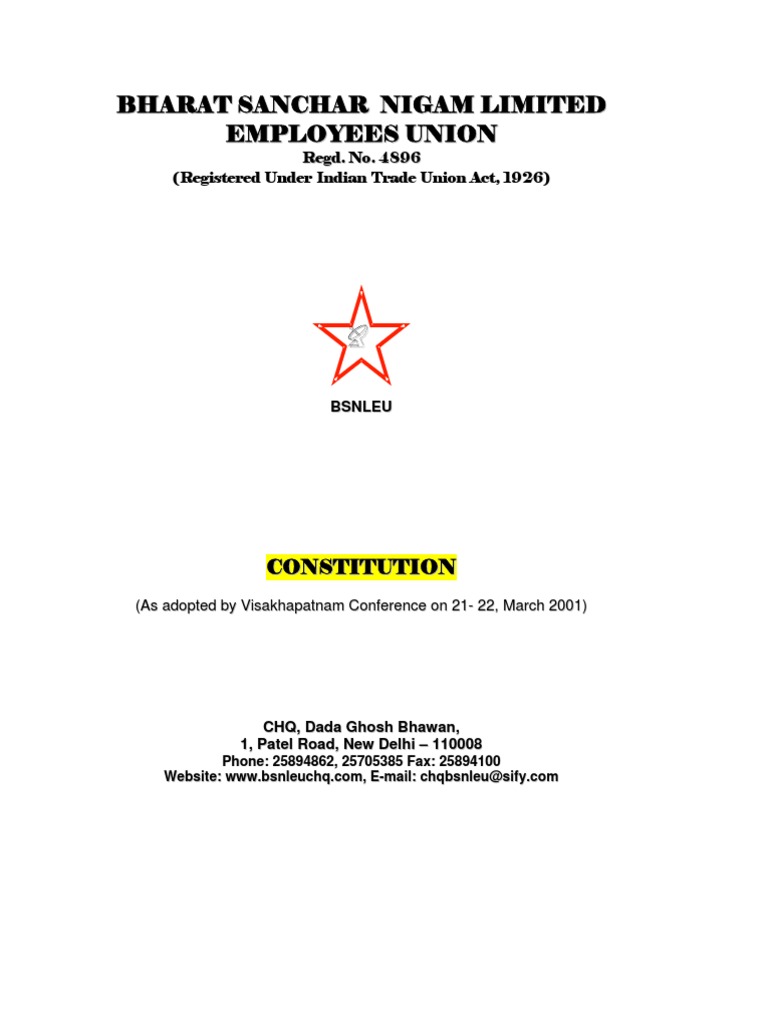 BHARAT SANCHAR NIGAM LIMITED
EMPLOYEES UNION
Regd. No. 4896
(Registered Under Indian Trade Union Act, 1926)

BSNLEU

CONSTITUTION

(As adopted by Visakhapatnam Conference on 21- 22, March 2001)

CHQ, Dada Ghosh Bhawan,
1, Patel Road, New Delhi – 110008
Phone: 25894862, 25705385 Fax: 25894100
Website: www.bsnleuchq.com, E-mail: chqbsnleu@sify.com